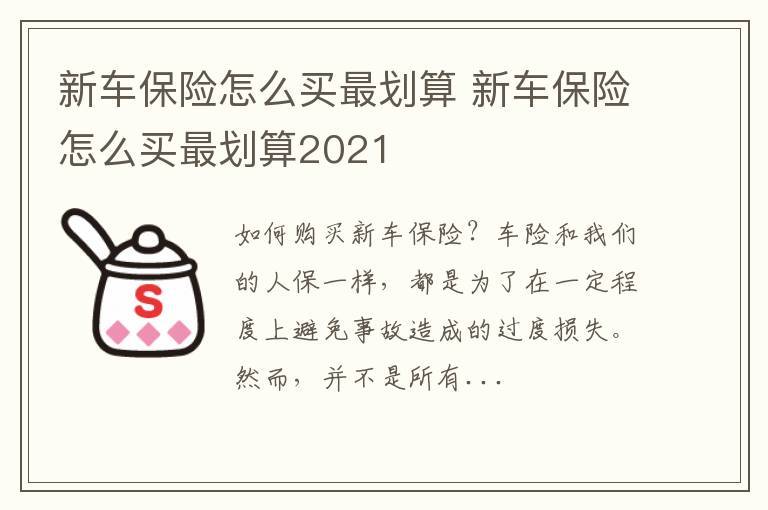 新车保险怎么买最划算 新车保险怎么买最划算2021

S

如何购买新车保险？车险和我们的人保一样，都是为了在一定程度上避免事故造成的过度损失。然而，并不是所有...